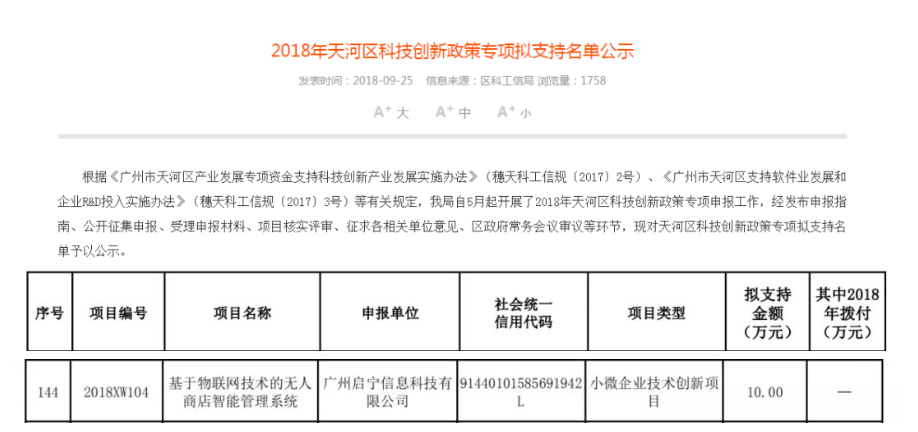 2018年天河区科技创新政策专项拟支持名单公示

发表时间：2018-09-25　信息来源：区科工信局 浏览量：1758

A⁺ 大　A⁺ 中　A⁺ 小

根据《广州市天河区产业发展专项资金支持科技创新产业发展实施办法》（穗天科工信规〔2017〕2号）、《广州市天河区支持软件业发展和企业R&D投入实施办法》（穗天科工信规〔2017〕3号）等有关规定，我局自5月起开展了2018年天河区科技创新政策专项申报工作，经发布申报指南、公开征集申报、受理申报材料、项目核实评审、征求各相关单位意见、区政府常务会议审议等环节，现对天河区科技创新政策专项拟支持名单予以公示。

| 序号 | 项目编号 | 项目名称 | 申报单位 | 社会统一信用代码 | 项目类型 | 拟支持金额（万元） | 其中2018年拨付（万元） |
|---|---|---|---|---|---|---|---|
| 144 | 2018XW104 | 基于物联网技术的无人商店智能管理系统 | 广州启宁信息科技有限公司 | 91440101585691942L | 小微企业技术创新项目 | 10.00 | — |